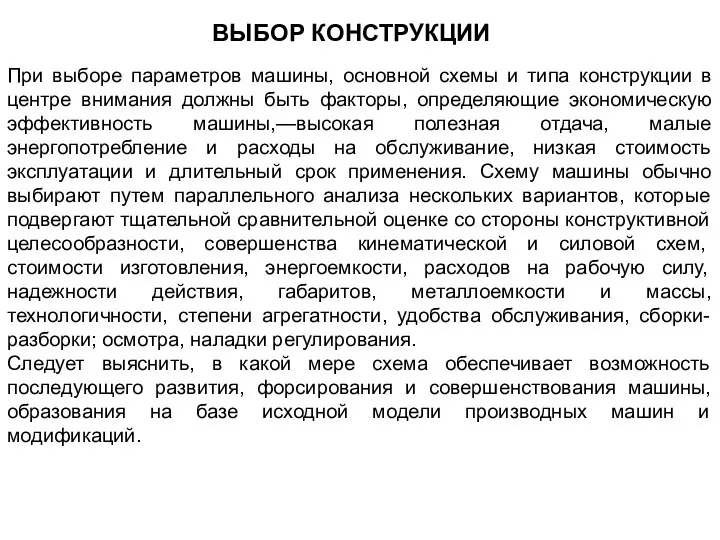 ВЫБОР КОНСТРУКЦИИ

При выборе параметров машины, основной схемы и типа конструкции в центре внимания должны быть факторы, определяющие экономическую эффективность машины,—высокая полезная отдача, малые энергопотребление и расходы на обслуживание, низкая стоимость эксплуатации и длительный срок применения. Схему машины обычно выбирают путем параллельного анализа нескольких вариантов, которые подвергают тщательной сравнительной оценке со стороны конструктивной целесообразности, совершенства кинематической и силовой схем, стоимости изготовления, энергоемкости, расходов на рабочую силу, надежности действия, габаритов, металлоемкости и массы, технологичности, степени агрегатности, удобства обслуживания, сборки-разборки; осмотра, наладки регулирования.
Следует выяснить, в какой мере схема обеспечивает возможность последующего развития, форсирования и совершенствования машины, образования на базе исходной модели производных машин и модификаций.